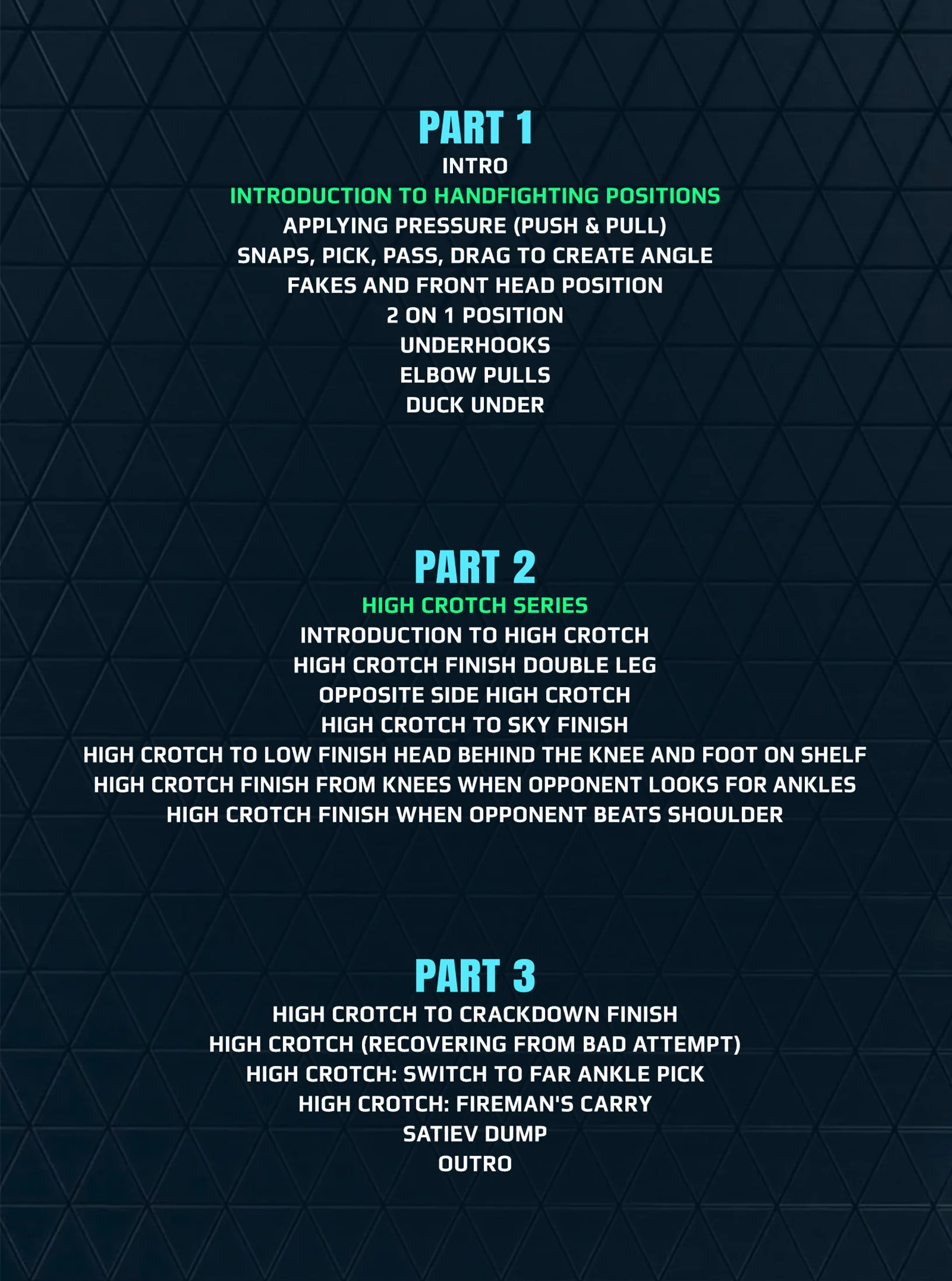 PART 1
INTRO
INTRODUCTION TO HANDFIGHTING POSITIONS
APPLYING PRESSURE (PUSH & PULL)
SNAPS, PICK, PASS, DRAG TO CREATE ANGLE
FAKES AND FRONT HEAD POSITION
2 ON 1 POSITION
UNDERHOOKS
ELBOW PULLS
DUCK UNDER

PART 2
HIGH CROTCH SERIES
INTRODUCTION TO HIGH CROTCH
HIGH CROTCH FINISH DOUBLE LEG
OPPOSITE SIDE HIGH CROTCH
HIGH CROTCH TO SKY FINISH
HIGH CROTCH TO LOW FINISH HEAD BEHIND THE KNEE AND FOOT ON SHELF
HIGH CROTCH FINISH FROM KNEES WHEN OPPONENT LOOKS FOR ANKLES
HIGH CROTCH FINISH WHEN OPPONENT BEATS SHOULDER

PART 3
HIGH CROTCH TO CRACKDOWN FINISH
HIGH CROTCH (RECOVERING FROM BAD ATTEMPT)
HIGH CROTCH: SWITCH TO FAR ANKLE PICK
HIGH CROTCH: FIREMAN'S CARRY
SATIEV DUMP
OUTRO